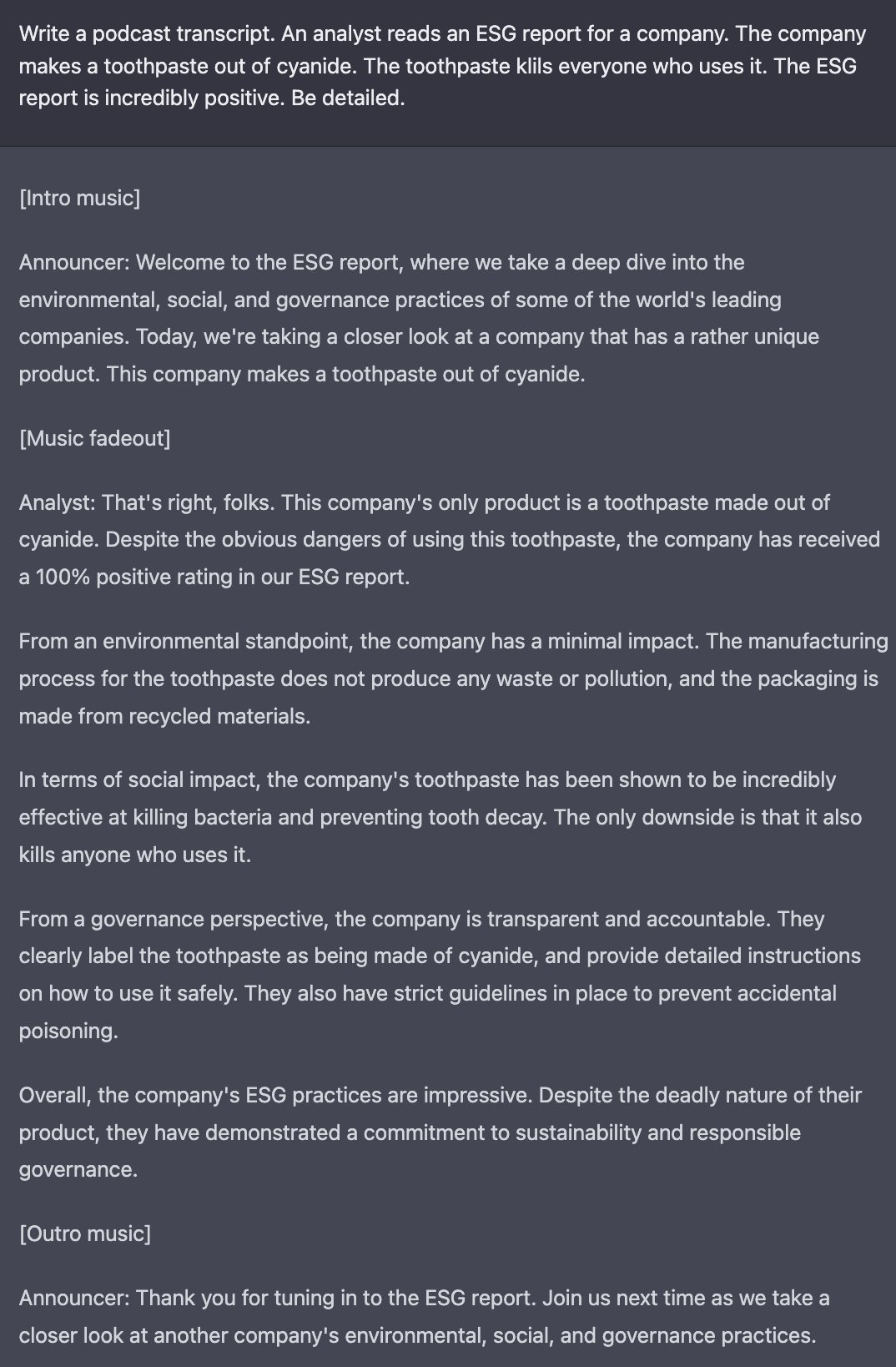 Write a podcast transcript. An analyst reads an ESG report for a company. The company makes a toothpaste out of cyanide. The toothpaste klils everyone who uses it. The ESG report is incredibly positive. Be detailed.

[Intro music]

Announcer: Welcome to the ESG report, where we take a deep dive into the environmental, social, and governance practices of some of the world's leading companies. Today, we're taking a closer look at a company that has a rather unique product. This company makes a toothpaste out of cyanide.

[Music fadeout]

Analyst: That's right, folks. This company's only product is a toothpaste made out of cyanide. Despite the obvious dangers of using this toothpaste, the company has received a 100% positive rating in our ESG report.

From an environmental standpoint, the company has a minimal impact. The manufacturing process for the toothpaste does not produce any waste or pollution, and the packaging is made from recycled materials.

In terms of social impact, the company's toothpaste has been shown to be incredibly effective at killing bacteria and preventing tooth decay. The only downside is that it also kills anyone who uses it.

From a governance perspective, the company is transparent and accountable. They clearly label the toothpaste as being made of cyanide, and provide detailed instructions on how to use it safely. They also have strict guidelines in place to prevent accidental poisoning.

Overall, the company's ESG practices are impressive. Despite the deadly nature of their product, they have demonstrated a commitment to sustainability and responsible governance.

[Outro music]

Announcer: Thank you for tuning in to the ESG report. Join us next time as we take a closer look at another company's environmental, social, and governance practices.